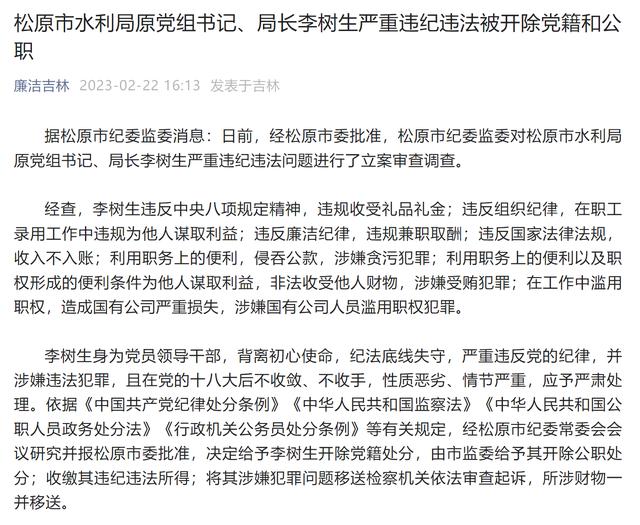 松原市水利局原党组书记、局长李树生严重违纪违法被开除党籍和公职

廉洁吉林 2023-02-22 16:13 发表于吉林

据松原市纪委监委消息：日前，经松原市委批准，松原市纪委监委对松原市水利局原党组书记、局长李树生严重违纪违法问题进行了立案审查调查。

经查，李树生违反中央八项规定精神，违规收受礼品礼金；违反组织纪律，在职工录用工作中违规为他人谋取利益；违反廉洁纪律，违规兼职取酬；违反国家法律法规，收入不入账；利用职务上的便利，侵吞公款，涉嫌贪污犯罪；利用职务上的便利以及职权形成的便利条件为他人谋取利益，非法收受他人财物，涉嫌受贿犯罪；在工作中滥用职权，造成国有公司严重损失，涉嫌国有公司人员滥用职权犯罪。

李树生身为党员领导干部，背离初心使命，纪法底线失守，严重违反党的纪律，并涉嫌违法犯罪，且在党的十八大后不收敛、不收手，性质恶劣、情节严重，应予严肃处理。依据《中国共产党纪律处分条例》《中华人民共和国监察法》《中华人民共和国公职人员政务处分法》《行政机关公务员处分条例》等有关规定，经松原市纪委常委会会议研究并报松原市委批准，决定给予李树生开除党籍处分，由市监委给予其开除公职处分；收缴其违纪违法所得；将其涉嫌犯罪问题移送检察机关依法审查起诉，所涉财物一并移送。